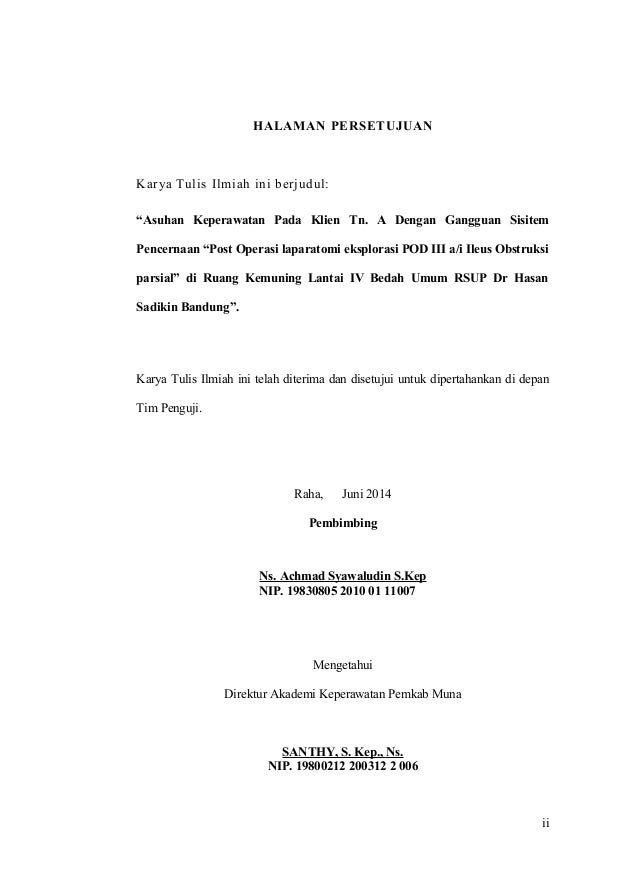 HALAMAN PERSETUJUAN

Karya Tulis Ilmiah ini berjudul:

“Asuhan Keperawatan Pada Klien Tn. A Dengan Gangguan Sisitem Pencernaan “Post Operasi laparatomi eksplorasi POD III a/i Ileus Obstruksi parsial” di Ruang Kemuning Lantai IV Bedah Umum RSUP Dr Hasan Sadikin Bandung”.

Karya Tulis Ilmiah ini telah diterima dan disetujui untuk dipertahankan di depan Tim Penguji.

Raha, Juni 2014

Pembimbing

Ns. Achmad Syawaludin S.Kep
NIP. 19830805 2010 01 11007

Mengetahui

Direktur Akademi Keperawatan Pemkab Muna

SANTHY, S. Kep., Ns.
NIP. 19800212 200312 2 006

ii